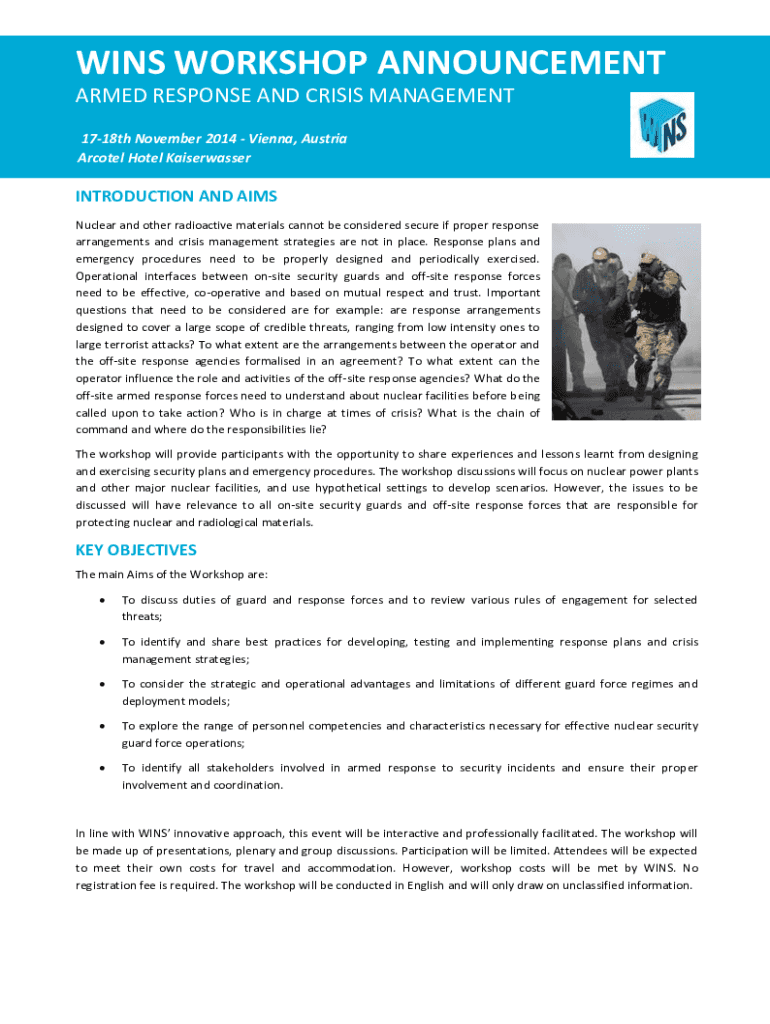 WINS WORKSHOP ANNOUNCEMENT
ARMED RESPONSE AND CRISIS MANAGEMENT

17-18th November 2014 - Vienna, Austria
Arcotel Hotel Kaiserwasser

WINS

INTRODUCTION AND AIMS

Nuclear and other radioactive materials cannot be considered secure if proper response arrangements and crisis management strategies are not in place. Response plans and emergency procedures need to be properly designed and periodically exercised. Operational interfaces between on-site security guards and off-site response forces need to be effective, co-operative and based on mutual respect and trust. Important questions that need to be considered are for example: are response arrangements designed to cover a large scope of credible threats, ranging from low intensity ones to large terrorist attacks? To what extent are the arrangements between the operator and the off-site response agencies formalised in an agreement? To what extent can the operator influence the role and activities of the off-site response agencies? What do the off-site armed response forces need to understand about nuclear facilities before being called upon to take action? Who is in charge at times of crisis? What is the chain of command and where do the responsibilities lie?

The workshop will provide participants with the opportunity to share experiences and lessons learnt from designing and exercising security plans and emergency procedures. The workshop discussions will focus on nuclear power plants and other major nuclear facilities, and use hypothetical settings to develop scenarios. However, the issues to be discussed will have relevance to all on-site security guards and off-site response forces that are responsible for protecting nuclear and radiological materials.

KEY OBJECTIVES

The main Aims of the Workshop are:

• To discuss duties of guard and response forces and to review various rules of engagement for selected threats;

• To identify and share best practices for developing, testing and implementing response plans and crisis management strategies;

• To consider the strategic and operational advantages and limitations of different guard force regimes and deployment models;

• To explore the range of personnel competencies and characteristics necessary for effective nuclear security guard force operations;

• To identify all stakeholders involved in armed response to security incidents and ensure their proper involvement and coordination.

In line with WINS' innovative approach, this event will be interactive and professionally facilitated. The workshop will be made up of presentations, plenary and group discussions. Participation will be limited. Attendees will be expected to meet their own costs for travel and accommodation. However, workshop costs will be met by WINS. No registration fee is required. The workshop will be conducted in English and will only draw on unclassified information.